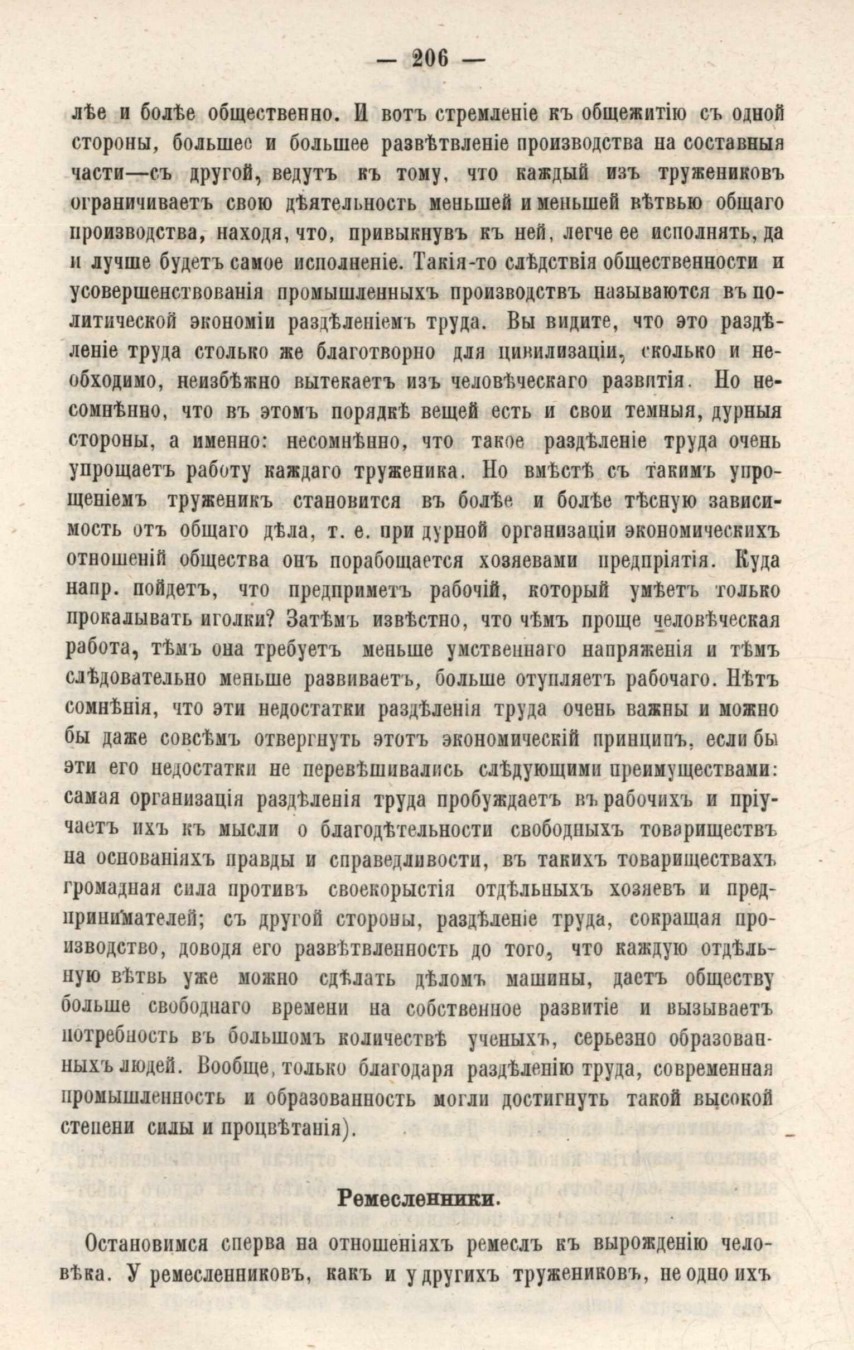 — 206 —

лѣе и болѣе общественно. И вотъ стремленіе къ общежитію съ одной стороны, большее и большее развѣтвленіе производства на составныя части—съ другой, ведутъ къ тому, что каждый изъ тружениковъ ограничиваетъ свою дѣятельность меньшей и меньшей вѣтвью общаго производства, находя, что, привыкнувъ къ ней, легче ее исполнять, да и лучше будетъ самое исполненіе. Такія-то слѣдствія общественности и усовершенствованія промышленныхъ производствъ называются въ политической экономіи раздѣленіемъ труда. Вы видите, что это раздѣленіе труда столько же благотворно для цивилизаціи, сколько и необходимо, неизбѣжно вытекаетъ изъ человѣческаго развитія. Но несомнѣнно, что въ этомъ порядкѣ вещей есть и свои темныя, дурныя стороны, а именно: несомнѣнно, что такое раздѣленіе труда очень упрощаетъ работу каждаго труженика. Но вмѣстѣ съ такимъ упрощеніемъ труженикъ становится въ болѣе и болѣе тѣсную зависимость отъ общаго дѣла, т. е. при дурной организаціи экономическихъ отношеній общества онъ порабощается хозяевами предпріятія. Куда напр. пойдетъ, что предприметъ рабочій, который умѣетъ только прокалывать иголки? Затѣмъ извѣстно, что чѣмъ проще человѣческая работа, тѣмъ она требуетъ меньше умственнаго напряженія и тѣмъ слѣдовательно меньше развиваетъ, больше отупляетъ рабочаго. Нѣтъ сомнѣнія, что эти недостатки раздѣленія труда очень важны и можно бы даже совсѣмъ отвергнуть этотъ экономическій принципъ, если бы эти его недостатки не перевѣшивались слѣдующими преимуществами: самая организація раздѣленія труда пробуждаетъ въ рабочихъ и пріучаетъ ихъ къ мысли о благодѣтельности свободныхъ товариществъ на основаніяхъ правды и справедливости, въ такихъ товариществахъ громадная сила противъ своекорыстія отдѣльныхъ хозяевъ и предпринимателей; съ другой стороны, раздѣленіе труда, сокращая производство, доводя его развѣтвленность до того, что каждую отдѣльную вѣтвь уже можно сдѣлать дѣломъ машины, даетъ обществу больше свободнаго времени на собственное развитіе и вызываетъ потребность въ большомъ количествѣ ученыхъ, серьезно образованныхъ людей. Вообще, только благодаря раздѣленію труда, современная промышленность и образованность могли достигнуть такой высокой степени силы и процвѣтанія).

Ремесленники.

Остановимся сперва на отношеніяхъ ремеслъ къ вырожденію человѣка. У ремесленниковъ, какъ и у другихъ тружениковъ, не одно ихъ